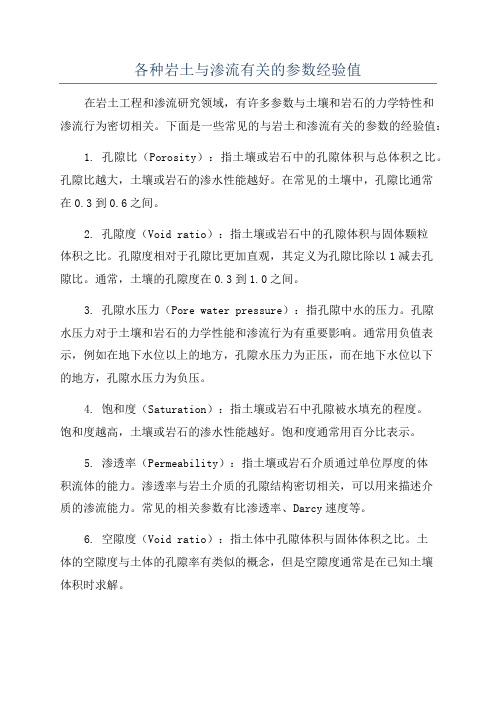 各种岩土与渗流有关的参数经验值

在岩土工程和渗流研究领域，有许多参数与土壤和岩石的力学特性和渗流行为密切相关。下面是一些常见的与岩土和渗流有关的参数的经验值：

1. 孔隙比（Porosity）：指土壤或岩石中的孔隙体积与总体积之比。孔隙比越大，土壤或岩石的渗水性能越好。在常见的土壤中，孔隙比通常在0.3到0.6之间。

2. 孔隙度（Void ratio）：指土壤或岩石中的孔隙体积与固体颗粒体积之比。孔隙度相对于孔隙比更加直观，其定义为孔隙比除以1减去孔隙比。通常，土壤的孔隙度在0.3到1.0之间。

3. 孔隙水压力（Pore water pressure）：指孔隙中水的压力。孔隙水压力对于土壤和岩石的力学性能和渗流行为有重要影响。通常用负值表示，例如在地下水位以上的地方，孔隙水压力为正压，而在地下水位以下的地方，孔隙水压力为负压。

4. 饱和度（Saturation）：指土壤或岩石中孔隙被水填充的程度。饱和度越高，土壤或岩石的渗水性能越好。饱和度通常用百分比表示。

5. 渗透率（Permeability）：指土壤或岩石介质通过单位厚度的体积流体的能力。渗透率与岩土介质的孔隙结构密切相关，可以用来描述介质的渗流能力。常见的相关参数有比渗透率、Darcy速度等。

6. 空隙度（Void ratio）：指土体中孔隙体积与固体体积之比。土体的空隙度与土体的孔隙率有类似的概念，但是空隙度通常是在已知土壤体积时求解。